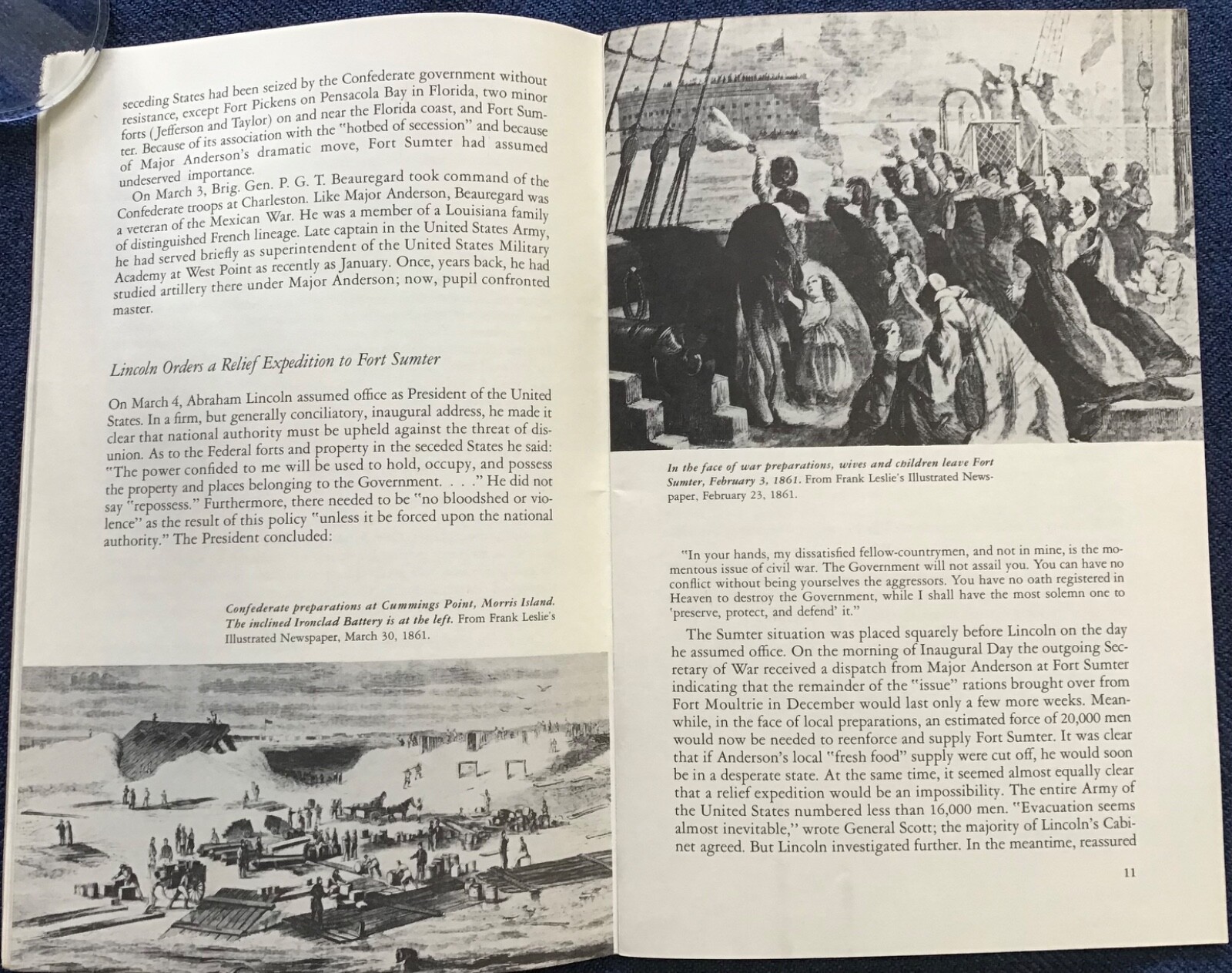 seceding States had been seized by the Confederate government without resistance, except Fort Pickens on Pensacola Bay in Florida, two minor forts (Jefferson and Taylor) on and near the Florida coast, and Fort Sumter. Because of its association with the "hotbed of secession" and because of Major Anderson's dramatic move, Fort Sumter had assumed undeserved importance.

On March 3, Brig. Gen. P. G. T. Beauregard took command of the Confederate troops at Charleston. Like Major Anderson, Beauregard was a veteran of the Mexican War. He was a member of a Louisiana family of distinguished French lineage. Late captain in the United States Army, he had served briefly as superintendent of the United States Military Academy at West Point as recently as January. Once, years back, he had studied artillery there under Major Anderson; now, pupil confronted master.

Lincoln Orders a Relief Expedition to Fort Sumter

On March 4, Abraham Lincoln assumed office as President of the United States. In a firm, but generally conciliatory, inaugural address, he made it clear that national authority must be upheld against the threat of disunion. As to the Federal forts and property in the seceded States he said: "The power confided to me will be used to hold, occupy, and possess the property and places belonging to the Government. . . ." He did not say "repossess." Furthermore, there needed to be "no bloodshed or violence" as the result of this policy "unless it be forced upon the national authority." The President concluded:

Confederate preparations at Cummings Point, Morris Island. The inclined Ironclad Battery is at the left. From Frank Leslie's Illustrated Newspaper, March 30, 1861.

In the face of war preparations, wives and children leave Fort Sumter, February 3, 1861. From Frank Leslie's Illustrated Newspaper, February 23, 1861.

"In your hands, my dissatisfied fellow-countrymen, and not in mine, is the momentous issue of civil war. The Government will not assail you. You can have no conflict without being yourselves the aggressors. You have no oath registered in Heaven to destroy the Government, while I shall have the most solemn one to 'preserve, protect, and defend' it."

The Sumter situation was placed squarely before Lincoln on the day he assumed office. On the morning of Inaugural Day the outgoing Secretary of War received a dispatch from Major Anderson at Fort Sumter indicating that the remainder of the "issue" rations brought over from Fort Moultrie in December would last only a few more weeks. Meanwhile, in the face of local preparations, an estimated force of 20,000 men would now be needed to reenforce and supply Fort Sumter. It was clear that if Anderson's local "fresh food" supply were cut off, he would soon be in a desperate state. At the same time, it seemed almost equally clear that a relief expedition would be an impossibility. The entire Army of the United States numbered less than 16,000 men. "Evacuation seems almost inevitable," wrote General Scott; the majority of Lincoln's Cabinet agreed. But Lincoln investigated further. In the meantime, reassured

11